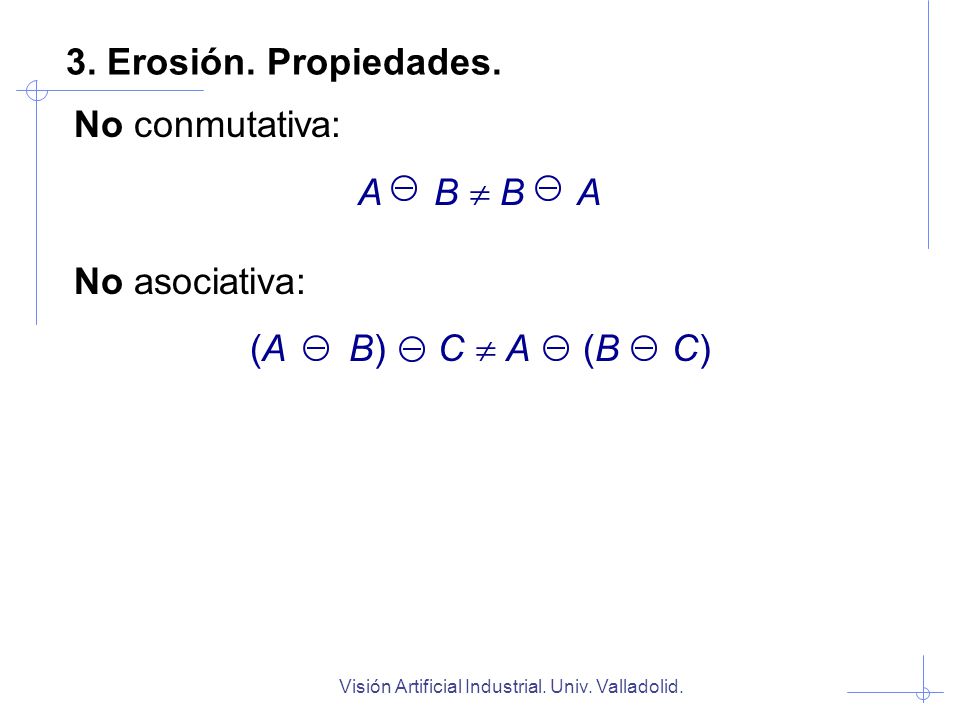 3. Erosión. Propiedades.

No conmutativa:

$A \ominus B \neq B \ominus A$

No asociativa:

$(A \ominus B) \ominus C \neq A \ominus (B \ominus C)$

Visión Artificial Industrial. Univ. Valladolid.